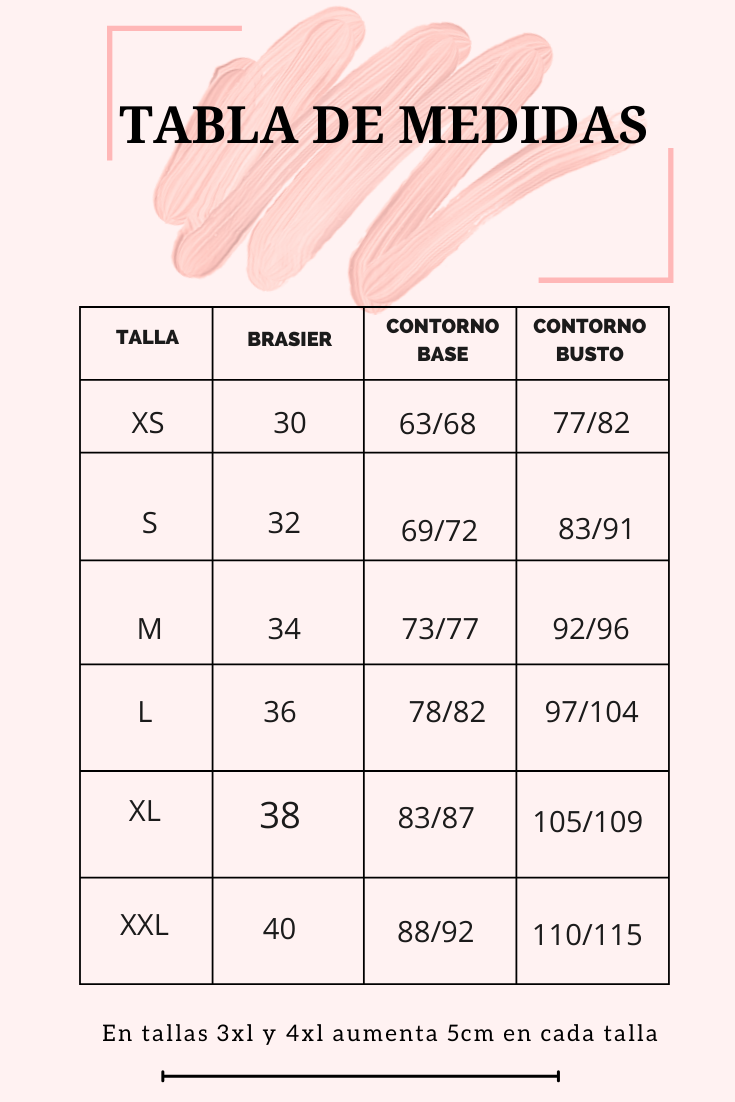 TABLA DE MEDIDAS

| TALLA | BRASIER | CONTORNO BASE | CONTORNO BUSTO |
|---|---|---|---|
| XS | 30 | 63/68 | 77/82 |
| S | 32 | 69/72 | 83/91 |
| M | 34 | 73/77 | 92/96 |
| L | 36 | 78/82 | 97/104 |
| XL | 38 | 83/87 | 105/109 |
| XXL | 40 | 88/92 | 110/115 |

En tallas 3xl y 4xl aumenta 5cm en cada talla